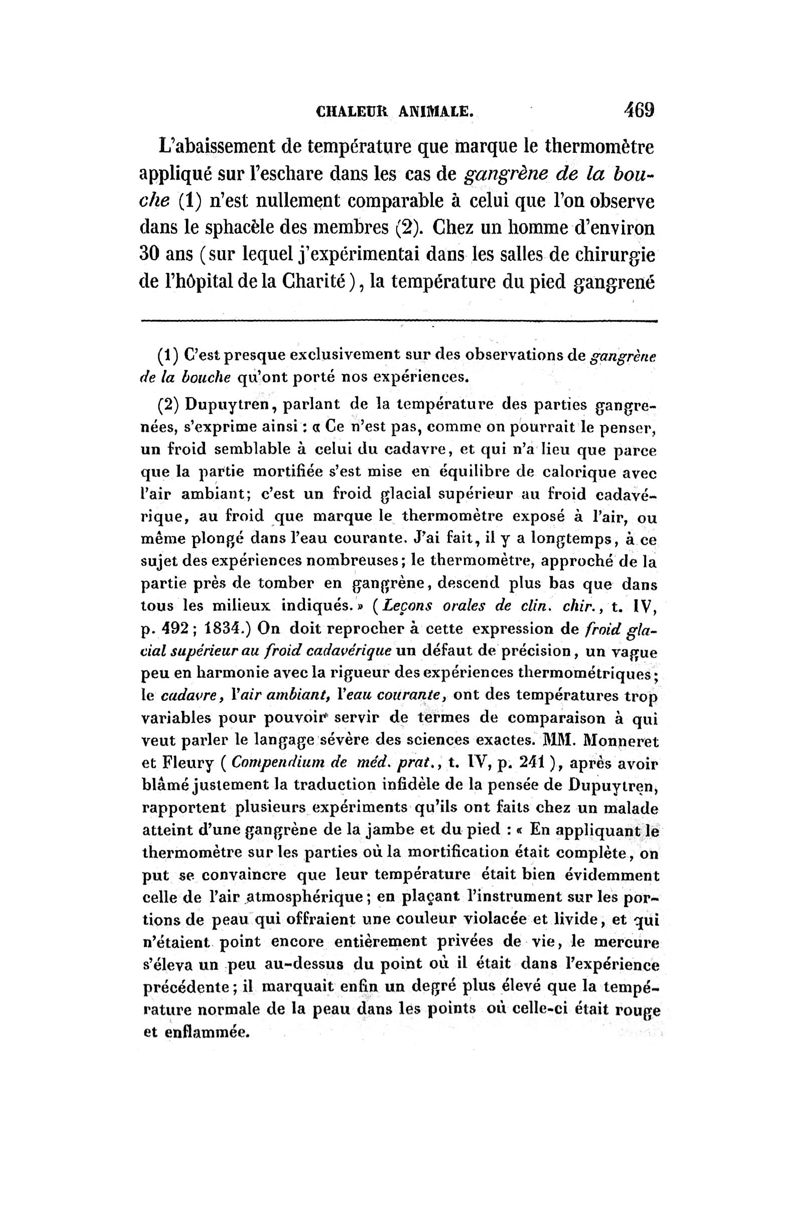 CHALEUR ANIMALE. 469

L'abaissement de température que marque le thermomètre appliqué sur l'eschare dans les cas de gangrène de la bouche (1) n'est nullement comparable à celui que l'on observe dans le sphacèle des membres (2). Chez un homme d'environ 30 ans (sur lequel j'expérimentai dans les salles de chirurgie de l'hôpital de la Charité), la température du pied gangrené

(1) C'est presque exclusivement sur des observations de gangrène de la bouche qu'ont porté nos expériences.

(2) Dupuytren, parlant de la température des parties gangrenées, s'exprime ainsi : « Ce n'est pas, comme on pourrait le penser, un froid semblable à celui du cadavre, et qui n'a lieu que parce que la partie mortifiée s'est mise en équilibre de calorique avec l'air ambiant; c'est un froid glacial supérieur au froid cadavérique, au froid que marque le thermomètre exposé à l'air, ou même plongé dans l'eau courante. J'ai fait, il y a longtemps, à ce sujet des expériences nombreuses; le thermomètre, approché de la partie près de tomber en gangrène, descend plus bas que dans tous les milieux indiqués. » (Leçons orales de clin. chir., t. IV, p. 492; 1834.) On doit reprocher à cette expression de froid glacial supérieur au froid cadavérique un défaut de précision, un vague peu en harmonie avec la rigueur des expériences thermométriques; le cadavre, l'air ambiant, l'eau courante, ont des températures trop variables pour pouvoir servir de termes de comparaison à qui veut parler le langage sévère des sciences exactes. MM. Monneret et Fleury (Compendium de méd. prat., t. IV, p. 241), après avoir blâmé justement la traduction infidèle de la pensée de Dupuytren, rapportent plusieurs expériments qu'ils ont faits chez un malade atteint d'une gangrène de la jambe et du pied : « En appliquant le thermomètre sur les parties où la mortification était complète, on put se convaincre que leur température était bien évidemment celle de l'air atmosphérique; en plaçant l'instrument sur les portions de peau qui offraient une couleur violacée et livide, et qui n'étaient point encore entièrement privées de vie, le mercure s'éleva un peu au-dessus du point où il était dans l'expérience précédente; il marquait enfin un degré plus élevé que la température normale de la peau dans les points où celle-ci était rouge et enflammée.